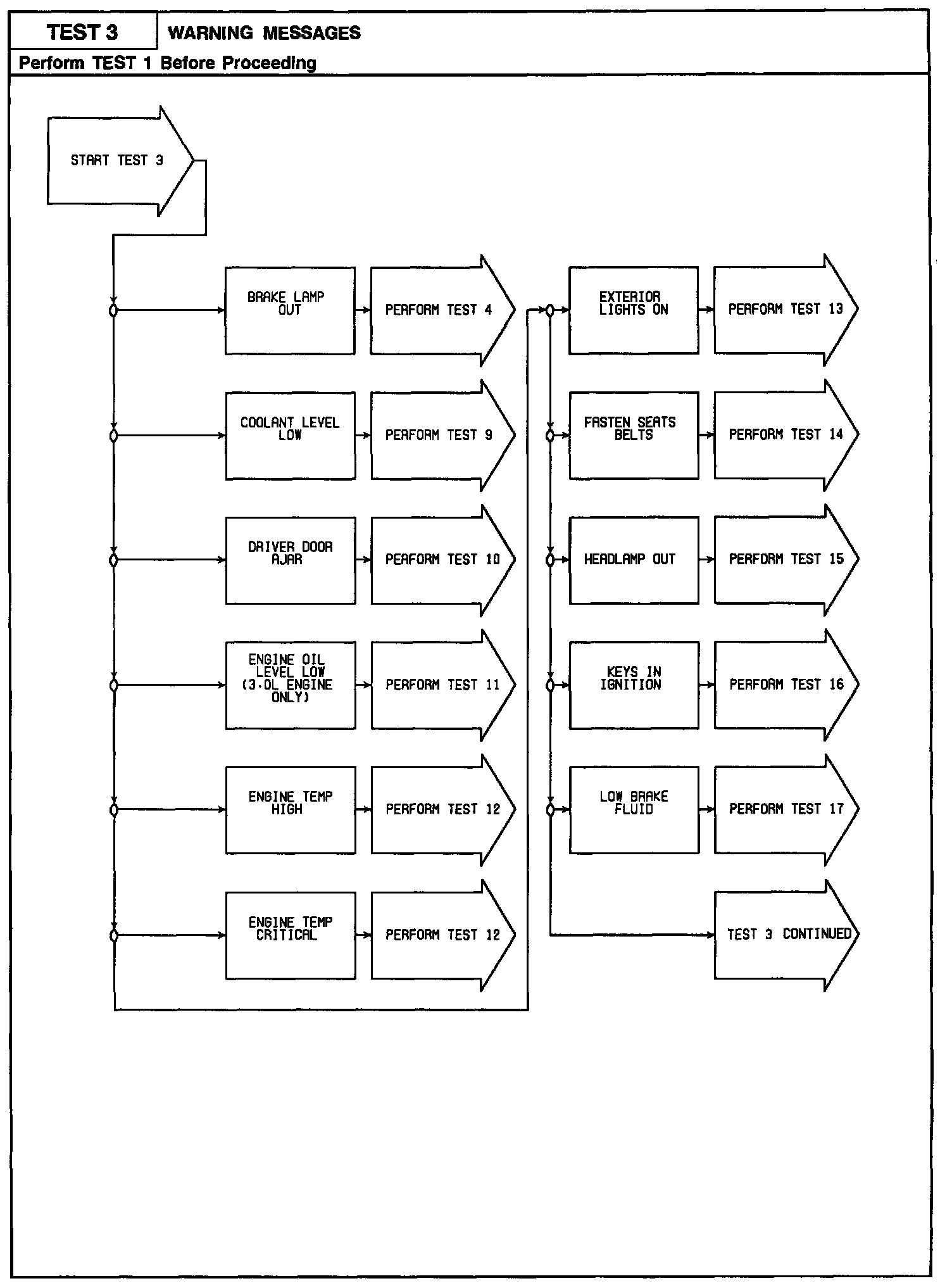 TEST 3

WARNING MESSAGES

Perform TEST 1 Before Proceeding

START TEST 3

BRAKE LAMP OUT

PERFORM TEST 4

COOLANT LEVEL LOW

PERFORM TEST 9

DRIVER DOOR AJAR

PERFORM TEST 10

ENGINE OIL LEVEL LOW (3.0L ENGINE ONLY)

PERFORM TEST 11

ENGINE TEMP HIGH

PERFORM TEST 12

ENGINE TEMP CRITICAL

PERFORM TEST 12

EXTERIOR LIGHTS ON

PERFORM TEST 13

FASTEN SEATS BELTS

PERFORM TEST 14

HEADLAMP OUT

PERFORM TEST 15

KEYS IN IGNITION

PERFORM TEST 16

LOW BRAKE FLUID

PERFORM TEST 17

TEST 3 CONTINUED